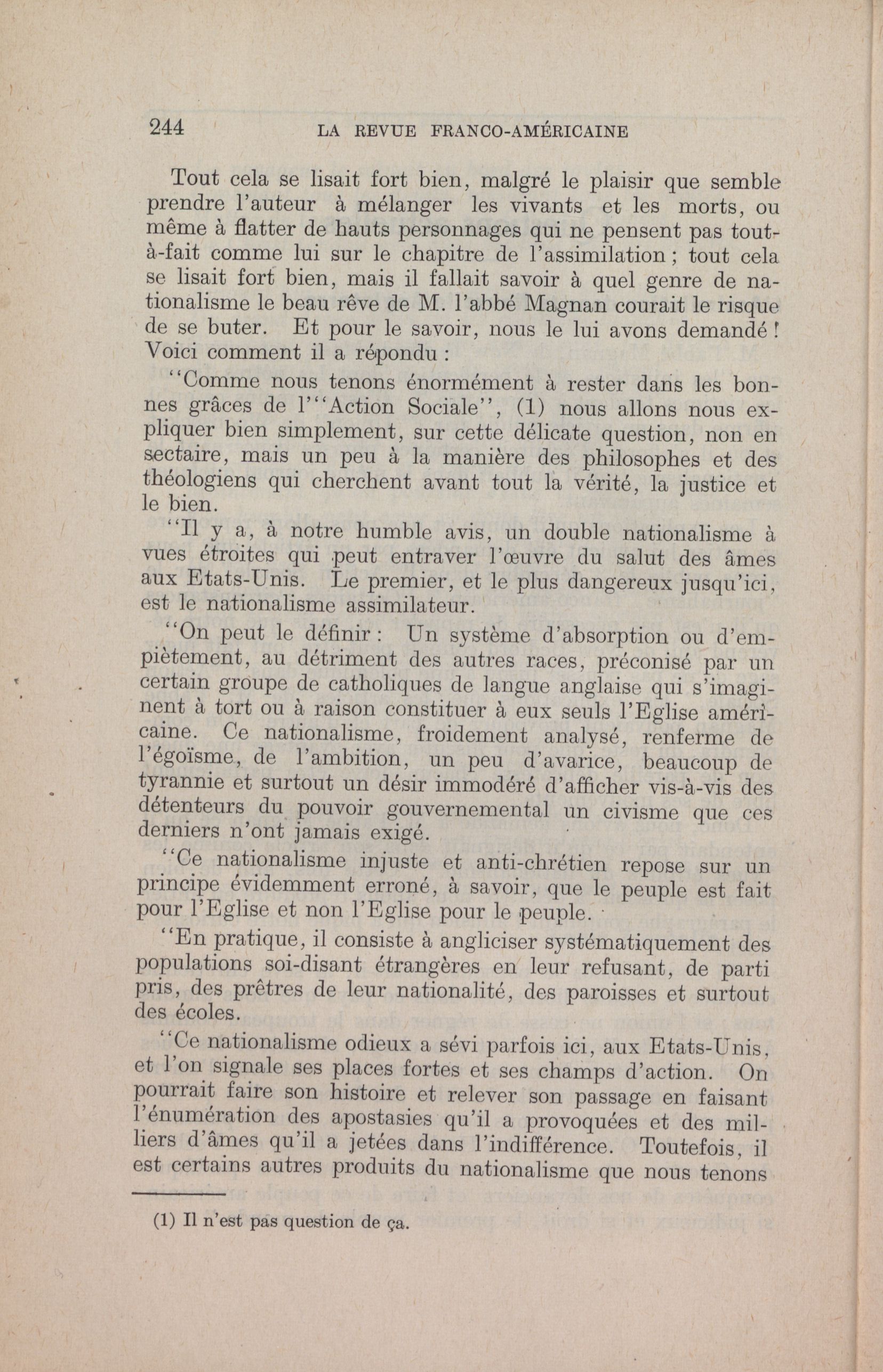 244 LA REVUE FRANCO-AMÉRICAINE

Tout cela se lisait fort bien, malgré le plaisir que semble prendre l'auteur à mélanger les vivants et les morts, ou même à flatter de hauts personnages qui ne pensent pas tout-à-fait comme lui sur le chapitre de l'assimilation ; tout cela se lisait fort bien, mais il fallait savoir à quel genre de nationalisme le beau rêve de M. l'abbé Magnan courait le risque de se buter. Et pour le savoir, nous le lui avons demandé ! Voici comment il a répondu :

"Comme nous tenons énormément à rester dans les bonnes grâces de l'"Action Sociale", (1) nous allons nous expliquer bien simplement, sur cette délicate question, non en sectaire, mais un peu à la manière des philosophes et des théologiens qui cherchent avant tout la vérité, la justice et le bien.

"Il y a, à notre humble avis, un double nationalisme à vues étroites qui peut entraver l'œuvre du salut des âmes aux Etats-Unis. Le premier, et le plus dangereux jusqu'ici, est le nationalisme assimilateur.

"On peut le définir : Un système d'absorption ou d'empiètement, au détriment des autres races, préconisé par un certain groupe de catholiques de langue anglaise qui s'imaginent à tort ou à raison constituer à eux seuls l'Eglise américaine. Ce nationalisme, froidement analysé, renferme de l'égoïsme, de l'ambition, un peu d'avarice, beaucoup de tyrannie et surtout un désir immodéré d'afficher vis-à-vis des détenteurs du pouvoir gouvernemental un civisme que ces derniers n'ont jamais exigé.

"Ce nationalisme injuste et anti-chrétien repose sur un principe évidemment erroné, à savoir, que le peuple est fait pour l'Eglise et non l'Eglise pour le peuple.

"En pratique, il consiste à angliciser systématiquement des populations soi-disant étrangères en leur refusant, de parti pris, des prêtres de leur nationalité, des paroisses et surtout des écoles.

"Ce nationalisme odieux a sévi parfois ici, aux Etats-Unis, et l'on signale ses places fortes et ses champs d'action. On pourrait faire son histoire et relever son passage en faisant l'énumération des apostasies qu'il a provoquées et des milliers d'âmes qu'il a jetées dans l'indifférence. Toutefois, il est certains autres produits du nationalisme que nous tenons

(1) Il n'est pas question de ça.